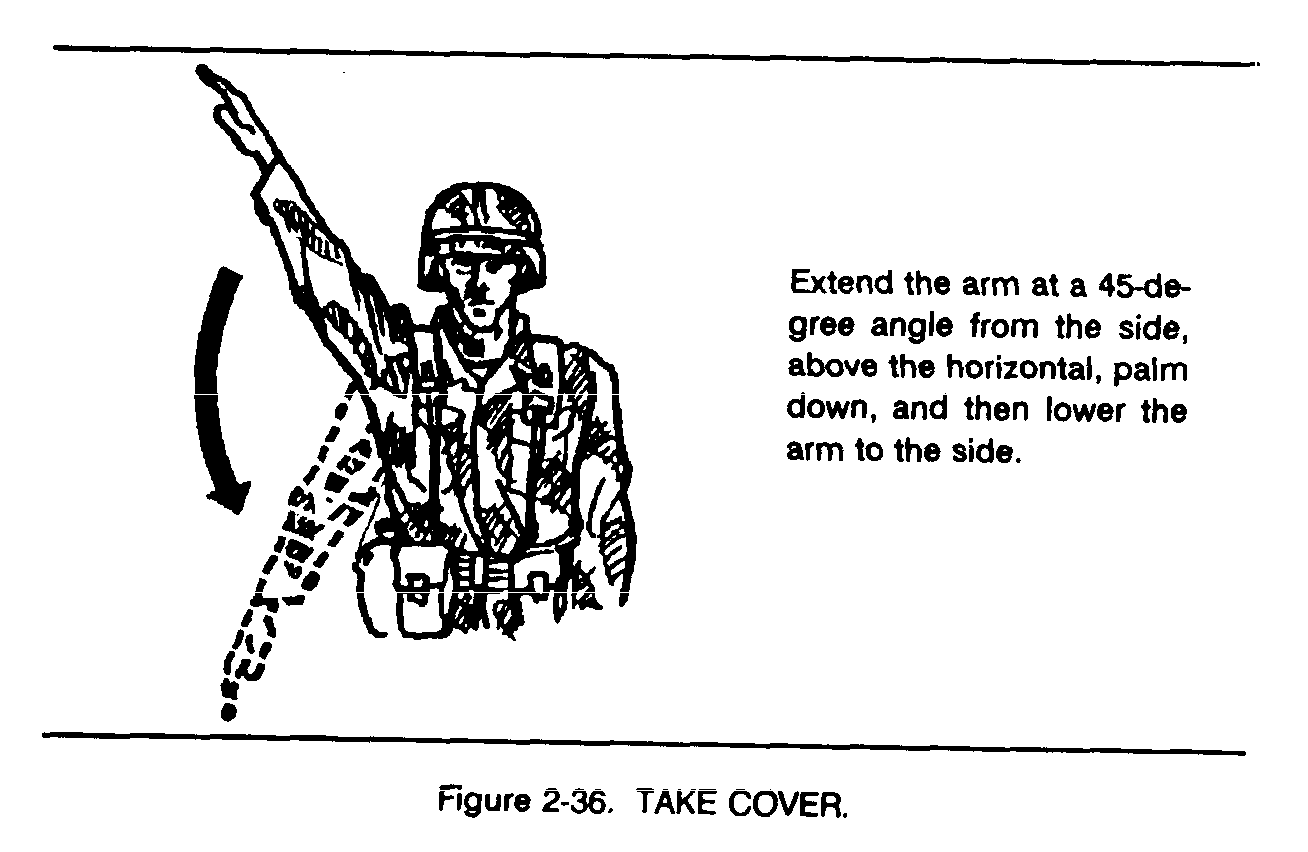 Extend the arm at a 45-degree angle from the side, above the horizontal, palm down, and then lower the arm to the side.

Figure 2-36. TAKE COVER.